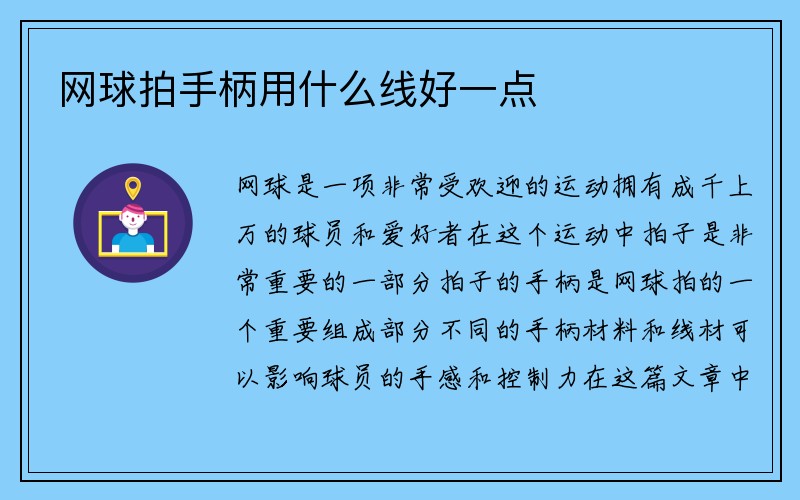 网球拍手柄用什么线好一点

网球是一项非常受欢迎的运动拥有成千上万的球员和爱好者在这个运动中拍子是非常重要的一部分拍子的手柄是网球拍的一个重要组成部分不同的手柄材料和线材可以影响球员的手感和控制力在这篇文章中